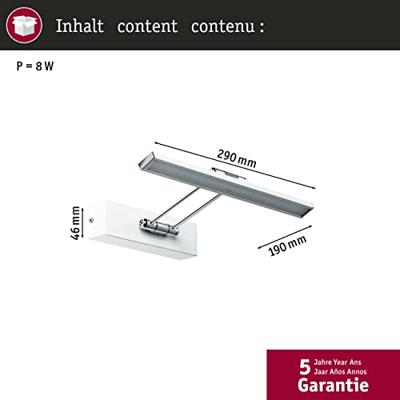 Inhalt content contenu :

P = 8 W

290 mm

46 mm

190 mm

5 Jahre Year Ans Jaar Años Annos
Garantie